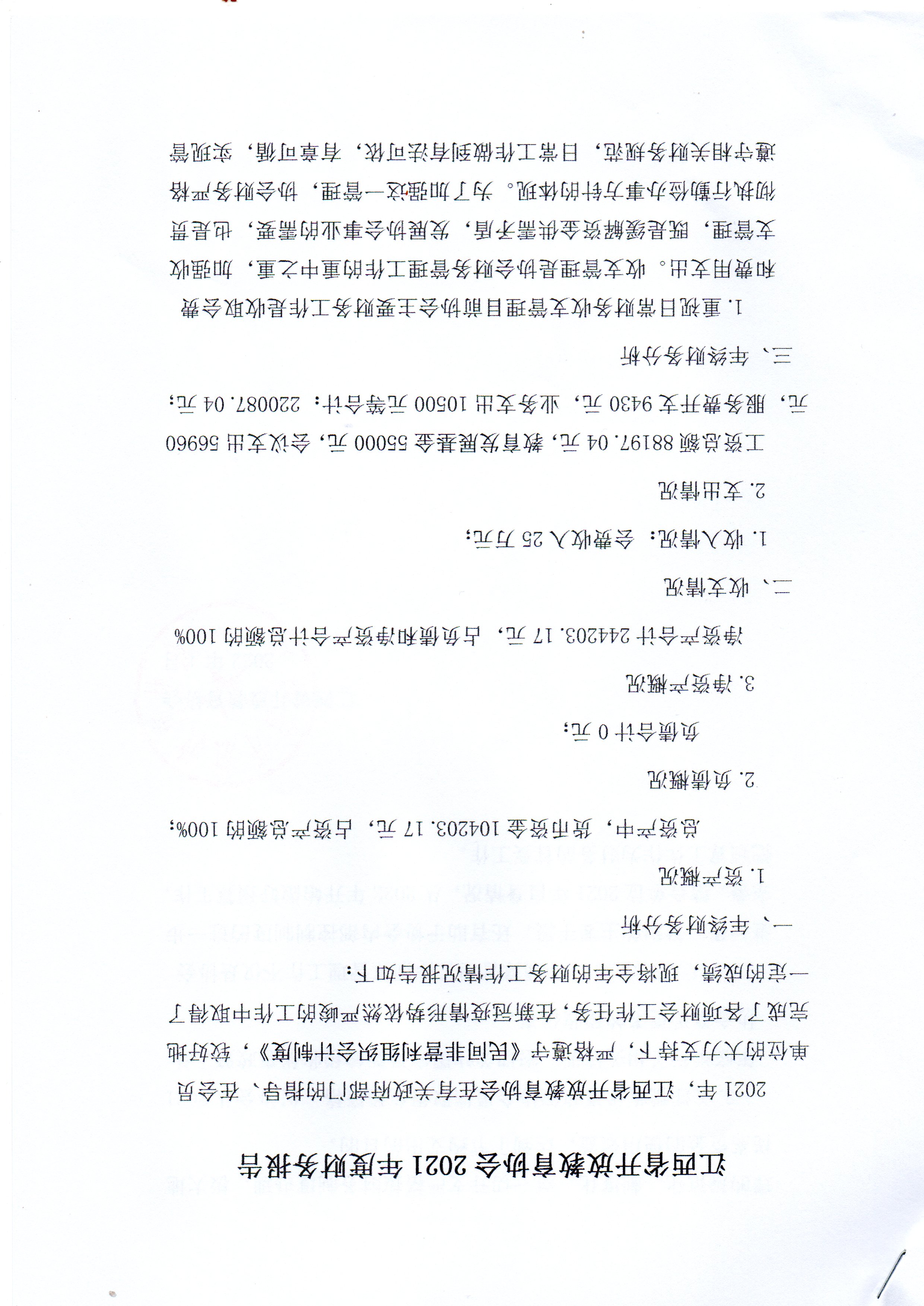 江西省开放教育协会 2021 年度财务报告

2021 年，江西省开放教育协会在有关政府部门的指导、在会员单位的大力支持下，严格遵守《民间非营利组织会计制度》，较好地完成了各项财会工作任务，在新冠疫情形势依然严峻的工作中取得了一定的成绩，现将全年的财务工作情况报告如下：

一、年终财务分析

1. 资产概况

总资产中，货币资金 104203.17 元，占资产总额的 100%；

2. 负债概况

负债合计 0 元；

3. 净资产概况

净资产合计 244203.17 元，占负债和净资产合计总额的 100%

二、收支情况

1. 收入情况：会费收入 25 万元；

2. 支出情况

工资总额 88197.04 元，教育发展基金 55000 元，会议支出 56960 元，服务费开支 9430 元，业务支出 10500 元等合计：220087.04 元；

三、年终财务分析

1. 重视日常财务收支管理目前协会主要财务工作是收取会费和费用支出。收支管理是协会财务管理工作的重中之重，加强收支管理，既是缓解资金供需矛盾，发展协会事业的需要，也是贯彻执行勤俭办事方针的体现。为了加强这一管理，协会财务严格遵守相关财务规范，日常工作做到有法可依，有章可循，实现管